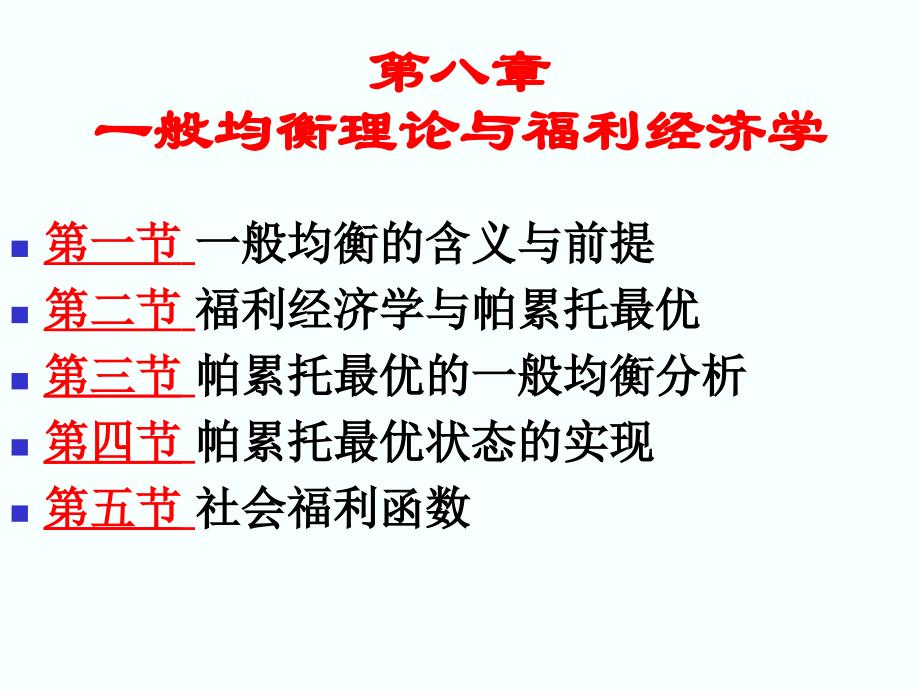 第八章
一般均衡理论与福利经济学

第一节 一般均衡的含义与前提
第二节 福利经济学与帕累托最优
第三节 帕累托最优的一般均衡分析
第四节 帕累托最优状态的实现
第五节 社会福利函数